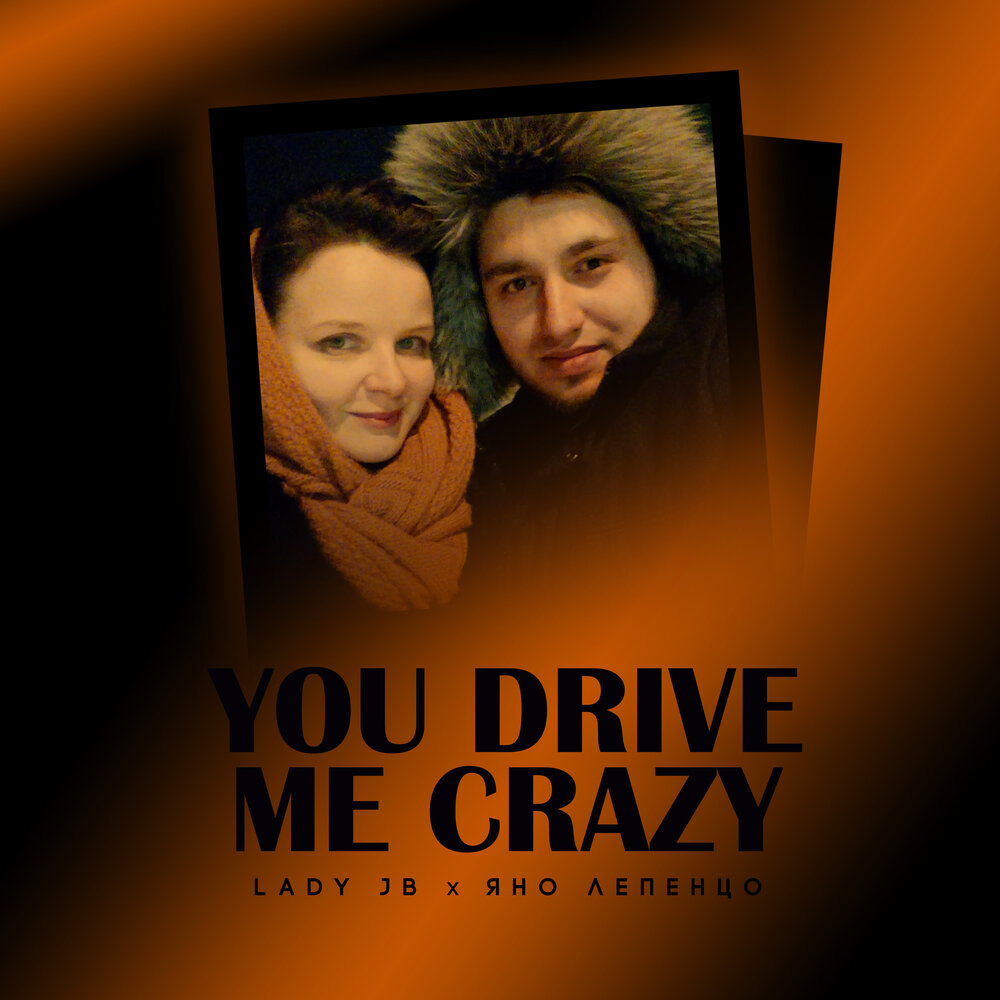 YOU DRIVE ME CRAZY

LADY JB x ЯНО ЛЕПЕНЦО